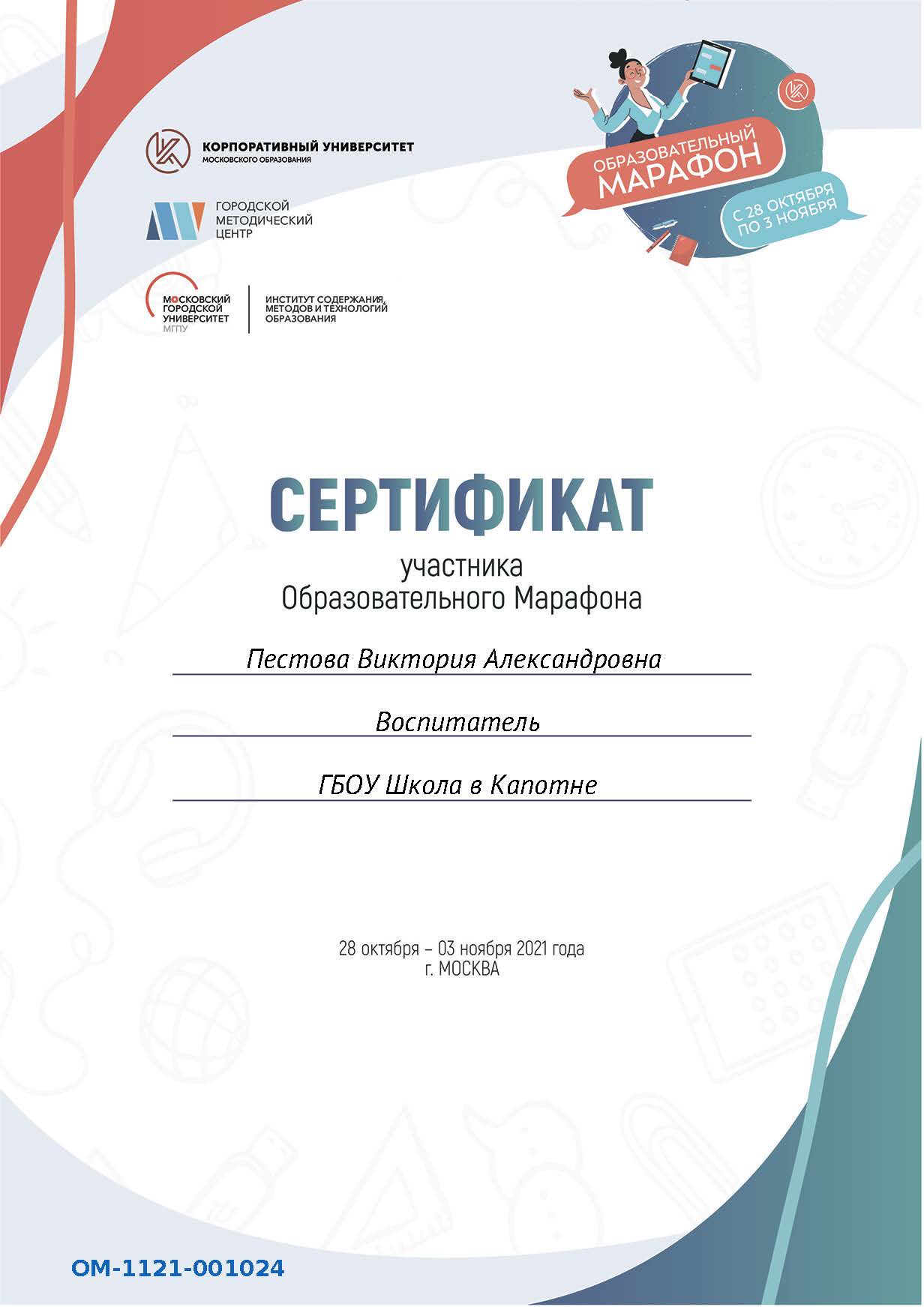 КОРПОРАТИВНЫЙ УНИВЕРСИТЕТ
МОСКОВСКОГО ОБРАЗОВАНИЯ

ГОРОДСКОЙ МЕТОДИЧЕСКИЙ ЦЕНТР

МОСКОВСКИЙ ГОРОДСКОЙ УНИВЕРСИТЕТ МГПУ

ИНСТИТУТ СОДЕРЖАНИЯ, МЕТОДОВ И ТЕХНОЛОГИЙ ОБРАЗОВАНИЯ

ОБРАЗОВАТЕЛЬНЫЙ МАРАФОН
С 28 ОКТЯБРЯ ПО 3 НОЯБРЯ

СЕРТИФИКАТ

участника
Образовательного Марафона

Пестова Виктория Александровна

Воспитатель

ГБОУ Школа в Капотне

28 октября – 03 ноября 2021 года
г. МОСКВА

ОМ-1121-001024